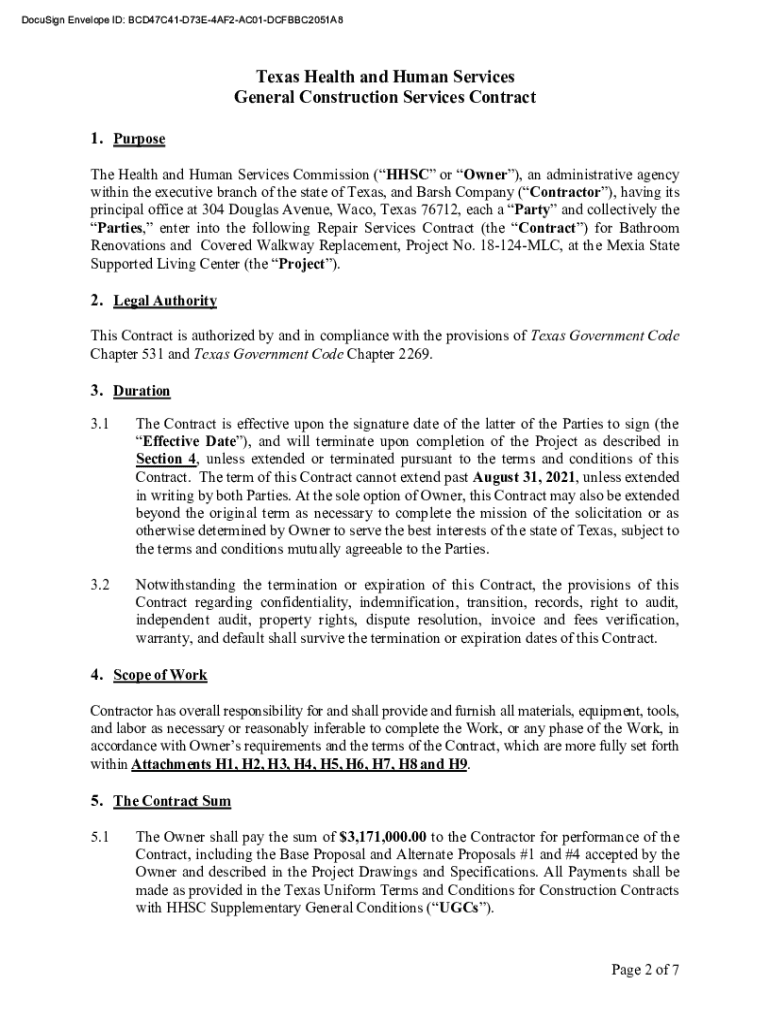 DocuSign Envelope ID: BCD47C41-D73E-4AF2-AC01-DCFBBC2051A8

Texas Health and Human Services
General Construction Services Contract

1. Purpose

The Health and Human Services Commission ("HHSC" or "Owner"), an administrative agency within the executive branch of the state of Texas, and Barsh Company ("Contractor"), having its principal office at 304 Douglas Avenue, Waco, Texas 76712, each a "Party" and collectively the "Parties," enter into the following Repair Services Contract (the "Contract") for Bathroom Renovations and Covered Walkway Replacement, Project No. 18-124-MLC, at the Mexia State Supported Living Center (the "Project").

2. Legal Authority

This Contract is authorized by and in compliance with the provisions of Texas Government Code Chapter 531 and Texas Government Code Chapter 2269.

3. Duration

3.1 The Contract is effective upon the signature date of the latter of the Parties to sign (the "Effective Date"), and will terminate upon completion of the Project as described in Section 4, unless extended or terminated pursuant to the terms and conditions of this Contract. The term of this Contract cannot extend past August 31, 2021, unless extended in writing by both Parties. At the sole option of Owner, this Contract may also be extended beyond the original term as necessary to complete the mission of the solicitation or as otherwise determined by Owner to serve the best interests of the state of Texas, subject to the terms and conditions mutually agreeable to the Parties.

3.2 Notwithstanding the termination or expiration of this Contract, the provisions of this Contract regarding confidentiality, indemnification, transition, records, right to audit, independent audit, property rights, dispute resolution, invoice and fees verification, warranty, and default shall survive the termination or expiration dates of this Contract.

4. Scope of Work

Contractor has overall responsibility for and shall provide and furnish all materials, equipment, tools, and labor as necessary or reasonably inferable to complete the Work, or any phase of the Work, in accordance with Owner's requirements and the terms of the Contract, which are more fully set forth within Attachments H1, H2, H3, H4, H5, H6, H7, H8 and H9.

5. The Contract Sum

5.1 The Owner shall pay the sum of $3,171,000.00 to the Contractor for performance of the Contract, including the Base Proposal and Alternate Proposals #1 and #4 accepted by the Owner and described in the Project Drawings and Specifications. All Payments shall be made as provided in the Texas Uniform Terms and Conditions for Construction Contracts with HHSC Supplementary General Conditions ("UGCs").

Page 2 of 7